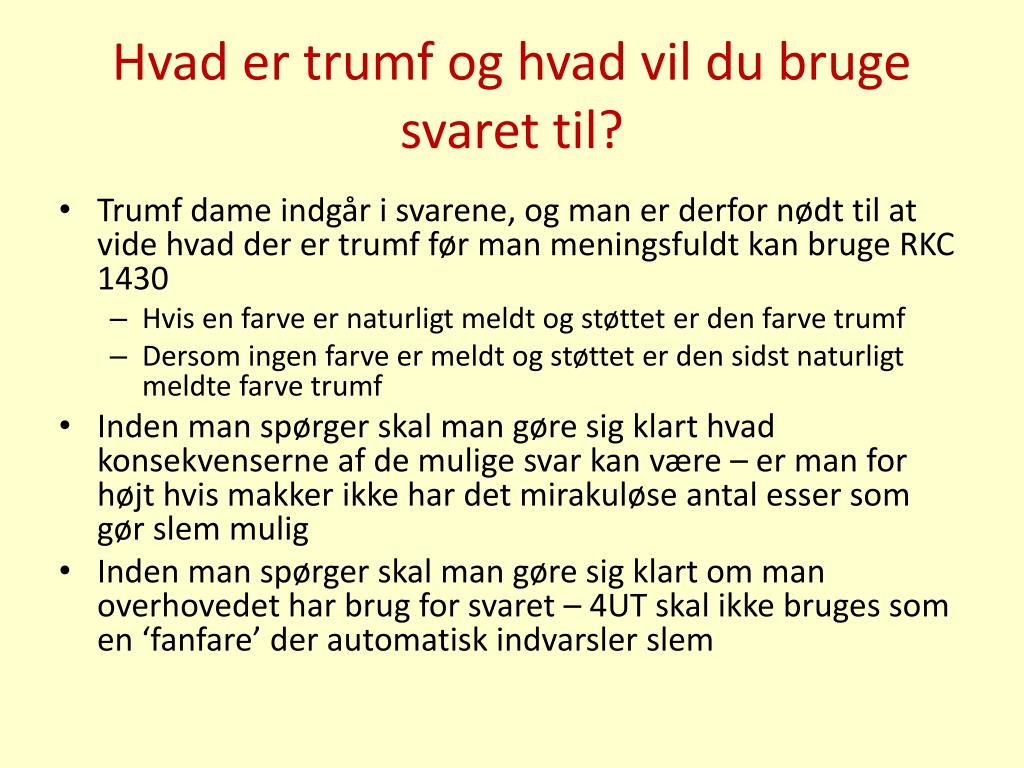 Hvad er trumf og hvad vil du bruge svaret til?

• Trumf dame indgår i svarene, og man er derfor nødt til at vide hvad der er trumf før man meningsfuldt kan bruge RKC 1430
  – Hvis en farve er naturligt meldt og støttet er den farve trumf
  – Dersom ingen farve er meldt og støttet er den sidst naturligt meldte farve trumf
• Inden man spørger skal man gøre sig klart hvad konsekvenserne af de mulige svar kan være – er man for højt hvis makker ikke har det mirakuløse antal esser som gør slem mulig
• Inden man spørger skal man gøre sig klart om man overhovedet har brug for svaret – 4UT skal ikke bruges som en ‘fanfare’ der automatisk indvarsler slem